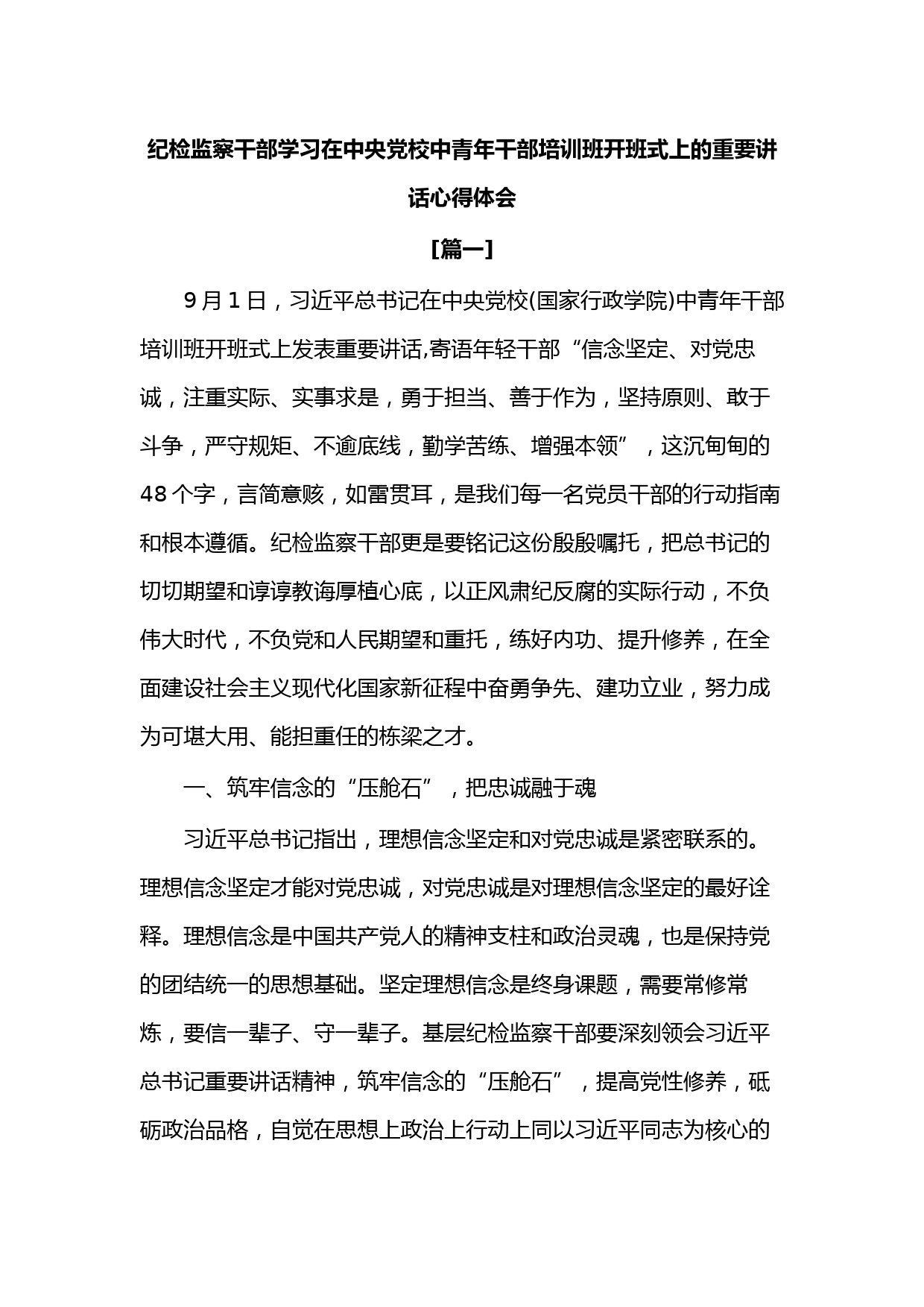 纪检监察干部学习在中央党校中青年干部培训班开班式上的重要讲话心得体会

[篇一]

9月1日，习近平总书记在中央党校(国家行政学院)中青年干部培训班开班式上发表重要讲话,寄语年轻干部“信念坚定、对党忠诚，注重实际、实事求是，勇于担当、善于作为，坚持原则、敢于斗争，严守规矩、不逾底线，勤学苦练、增强本领”，这沉甸甸的48个字，言简意赅，如雷贯耳，是我们每一名党员干部的行动指南和根本遵循。纪检监察干部更是要铭记这份殷殷嘱托，把总书记的切切期望和谆谆教诲厚植心底，以正风肃纪反腐的实际行动，不负伟大时代，不负党和人民期望和重托，练好内功、提升修养，在全面建设社会主义现代化国家新征程中奋勇争先、建功立业，努力成为可堪大用、能担重任的栋梁之才。

一、筑牢信念的“压舱石”，把忠诚融于魂

习近平总书记指出，理想信念坚定和对党忠诚是紧密联系的。理想信念坚定才能对党忠诚，对党忠诚是对理想信念坚定的最好诠释。理想信念是中国共产党人的精神支柱和政治灵魂，也是保持党的团结统一的思想基础。坚定理想信念是终身课题，需要常修常炼，要信一辈子、守一辈子。基层纪检监察干部要深刻领会习近平总书记重要讲话精神，筑牢信念的“压舱石”，提高党性修养，砥砺政治品格，自觉在思想上政治上行动上同以习近平同志为核心的